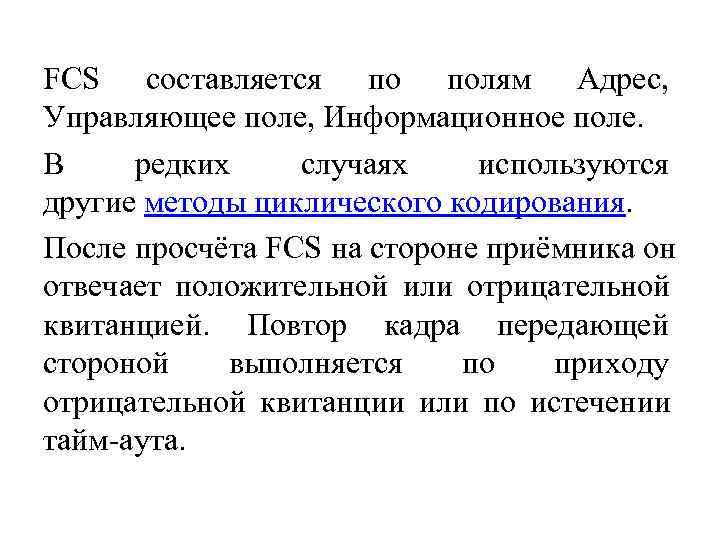 FCS составляется по полям Адрес, Управляющее поле, Информационное поле.

В редких случаях используются другие методы циклического кодирования.

После просчёта FCS на стороне приёмника он отвечает положительной или отрицательной квитанцией. Повтор кадра передающей стороной выполняется по приходу отрицательной квитанции или по истечении тайм-аута.